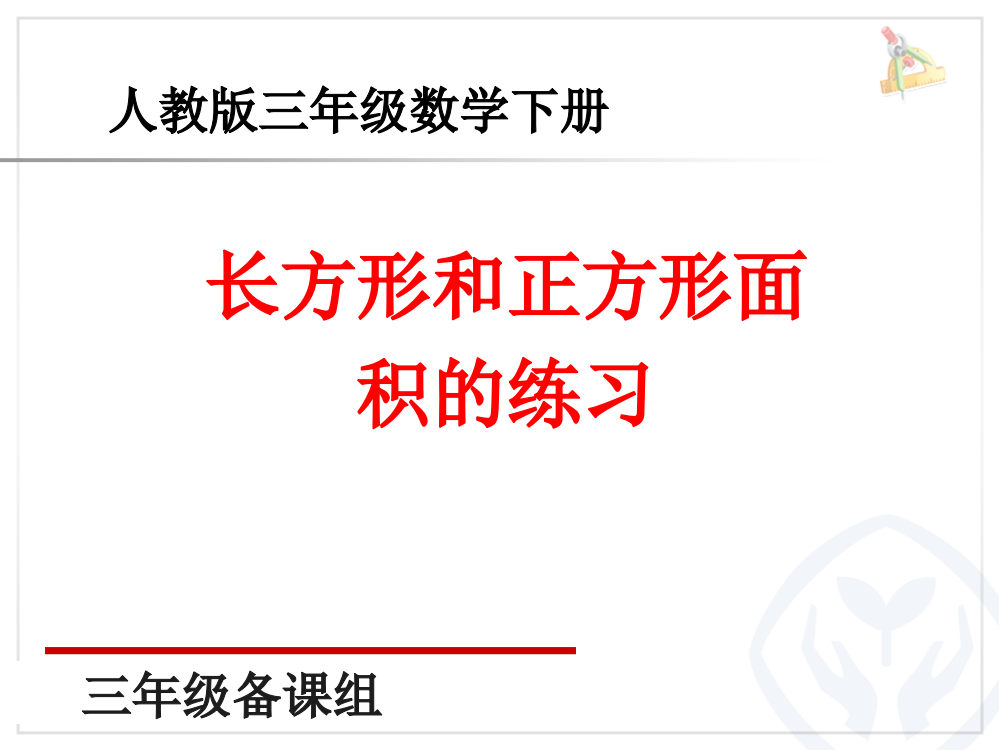 人教版三年级数学下册

长方形和正方形面积的练习

三年级备课组